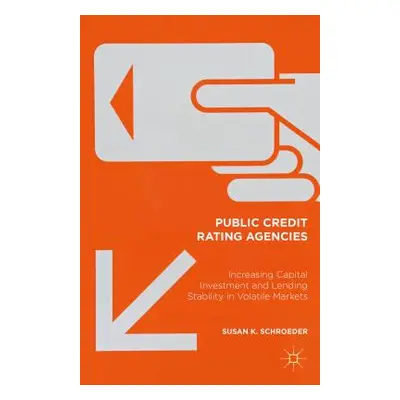 PUBLIC CREDIT RATING AGENCIES

Increasing Capital Investment and Lending Stability in Volatile Markets

SUSAN K. SCHROEDER